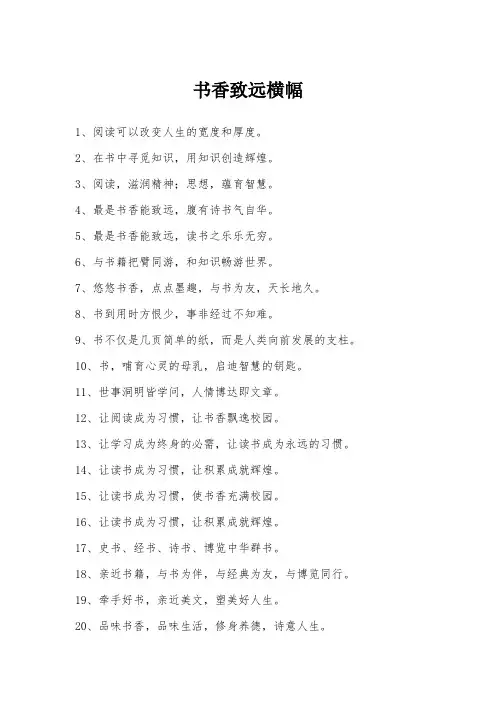 书香致远横幅

1、阅读可以改变人生的宽度和厚度。

2、在书中寻觅知识，用知识创造辉煌。

3、阅读，滋润精神；思想，蕴育智慧。

4、最是书香能致远，腹有诗书气自华。

5、最是书香能致远，读书之乐乐无穷。

6、与书籍把臂同游，和知识畅游世界。

7、悠悠书香，点点墨趣，与书为友，天长地久。

8、书到用时方恨少，事非经过不知难。

9、书不仅是几页简单的纸，而是人类向前发展的支柱。

10、书，哺育心灵的母乳，启迪智慧的钥匙。

11、世事洞明皆学问，人情博达即文章。

12、让阅读成为习惯，让书香飘逸校园。

13、让学习成为终身的必需，让读书成为永远的习惯。

14、让读书成为习惯，让积累成就辉煌。

15、让读书成为习惯，使书香充满校园。

16、让读书成为习惯，让积累成就辉煌。

17、史书、经书、诗书、博览中华群书。

18、亲近书籍，与书为伴，与经典为友，与博览同行。

19、牵手好书，亲近美文，塑美好人生。

20、品味书香，品味生活，修身养德，诗意人生。